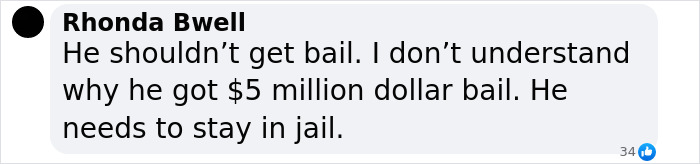 Rhonda Bwell
He shouldn’t get bail. I don’t understand why he got \$5 million dollar bail. He needs to stay in jail.

34